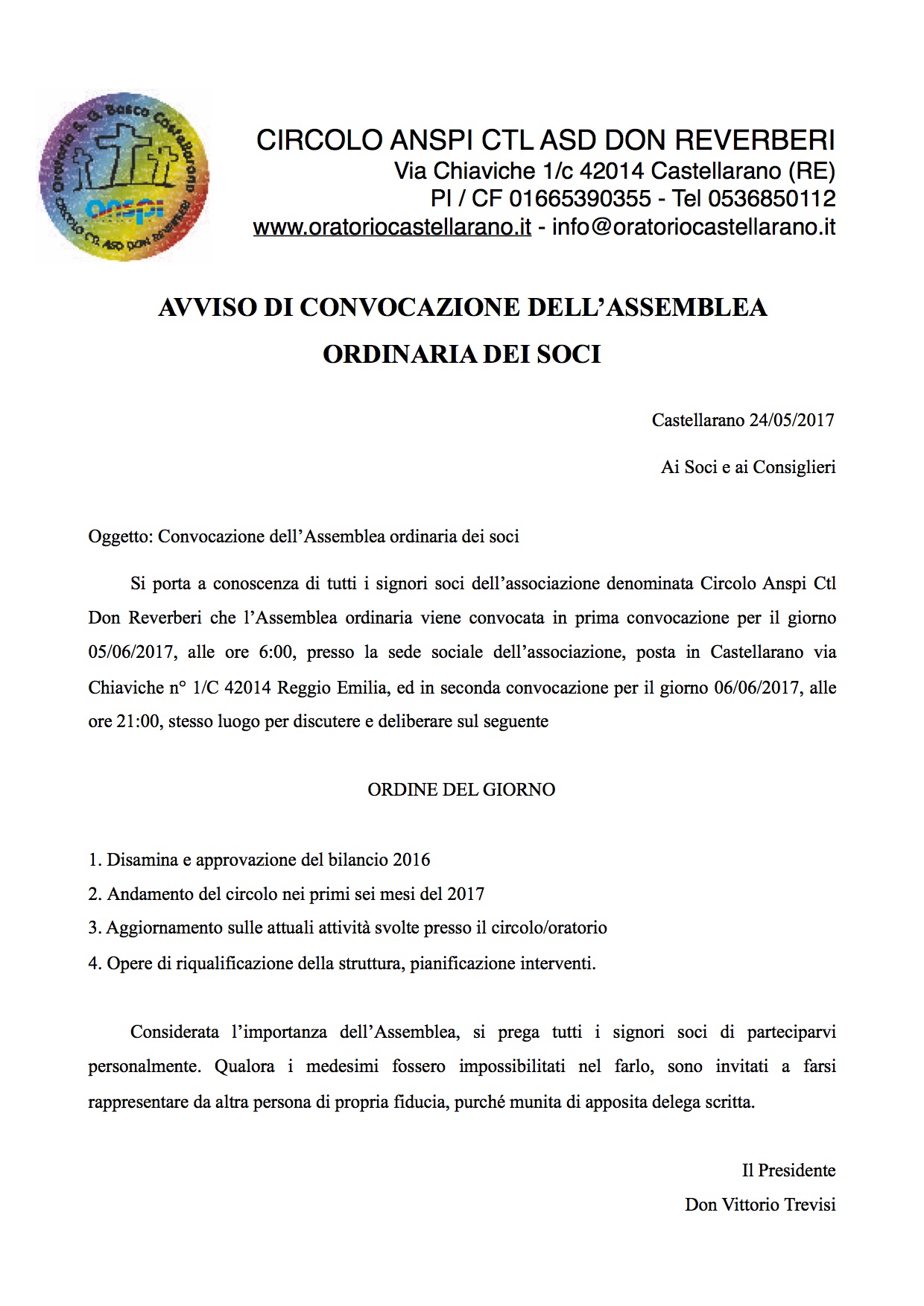 Oratorio S. G. Bosco Castellarano
anspi
CIRCOLO CTL ASD DON REVERBERI

CIRCOLO ANSPI CTL ASD DON REVERBERI
Via Chiaviche 1/c 42014 Castellarano (RE)
PI / CF 01665390355 - Tel 0536850112
www.oratoriocastellarano.it - info@oratoriocastellarano.it

AVVISO DI CONVOCAZIONE DELL'ASSEMBLEA ORDINARIA DEI SOCI

Castellarano 24/05/2017

Ai Soci e ai Consiglieri

Oggetto: Convocazione dell'Assemblea ordinaria dei soci

Si porta a conoscenza di tutti i signori soci dell'associazione denominata Circolo Anspi Ctl Don Reverberi che l'Assemblea ordinaria viene convocata in prima convocazione per il giorno 05/06/2017, alle ore 6:00, presso la sede sociale dell'associazione, posta in Castellarano via Chiaviche n° 1/C 42014 Reggio Emilia, ed in seconda convocazione per il giorno 06/06/2017, alle ore 21:00, stesso luogo per discutere e deliberare sul seguente

ORDINE DEL GIORNO

1. Disamina e approvazione del bilancio 2016
2. Andamento del circolo nei primi sei mesi del 2017
3. Aggiornamento sulle attuali attività svolte presso il circolo/oratorio
4. Opere di riqualificazione della struttura, pianificazione interventi.

Considerata l'importanza dell'Assemblea, si prega tutti i signori soci di parteciparvi personalmente. Qualora i medesimi fossero impossibilitati nel farlo, sono invitati a farsi rappresentare da altra persona di propria fiducia, purché munita di apposita delega scritta.

Il Presidente
Don Vittorio Trevisi